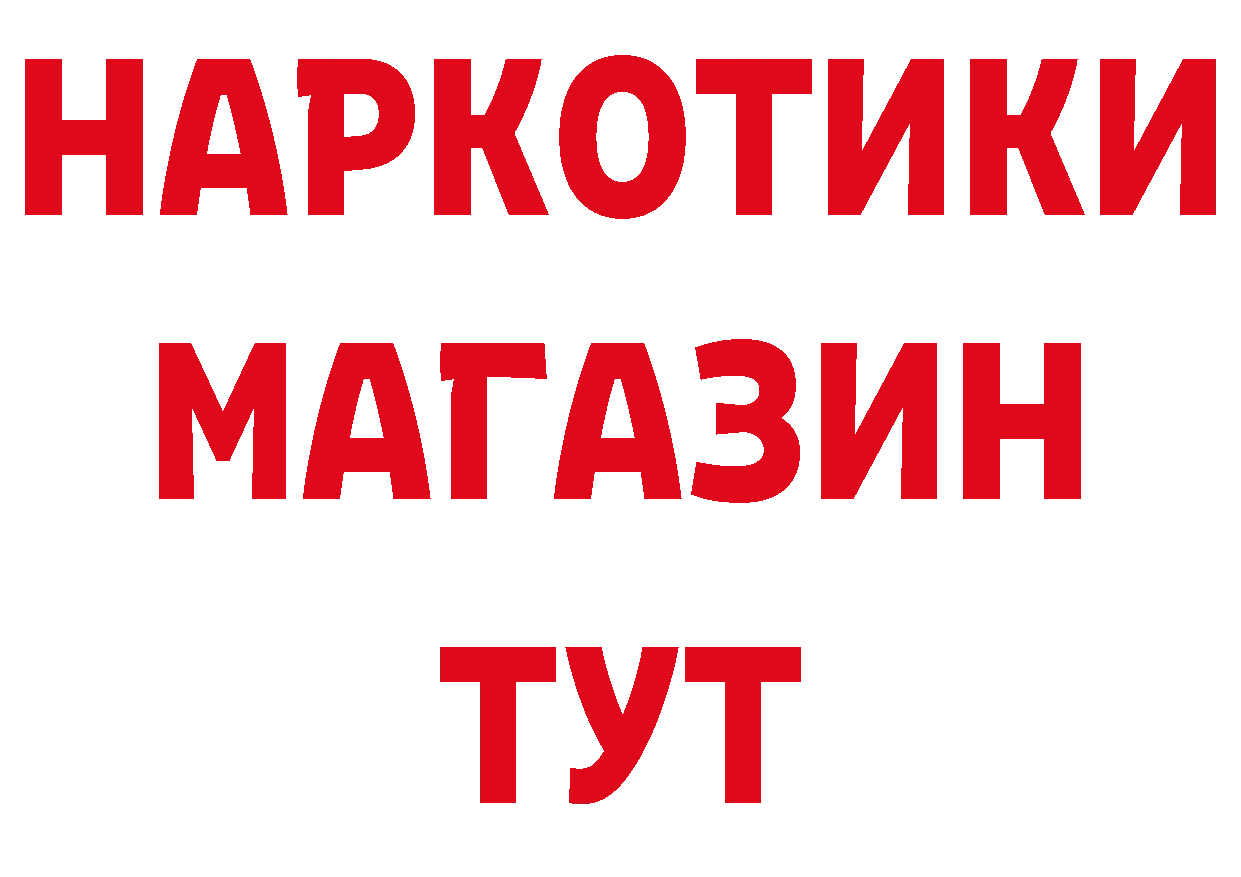 НАРКОТИКИ
МАГАЗИН
ТУТ